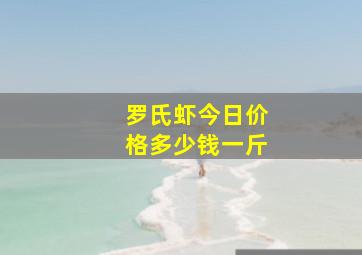 罗氏虾今日价格多少钱一斤